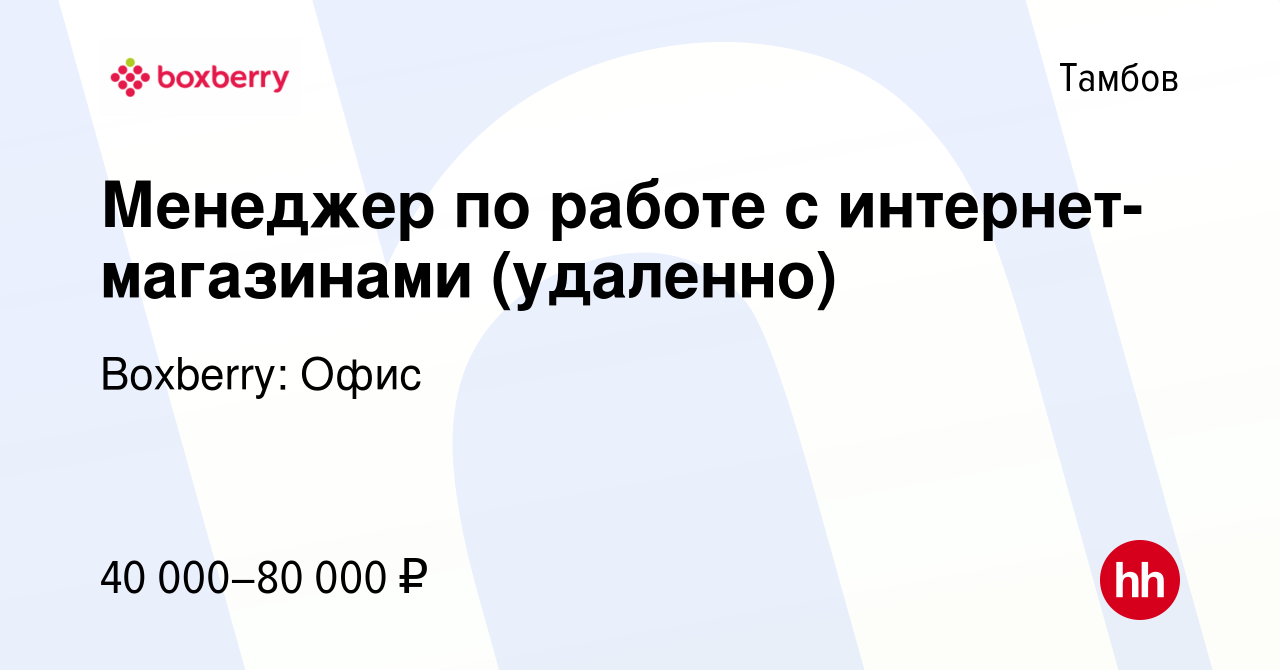 boxberry

Тамбов

Менеджер по работе с интернет-магазинами (удаленно)

Boxberry: Офис

40 000–80 000 ₽

hh